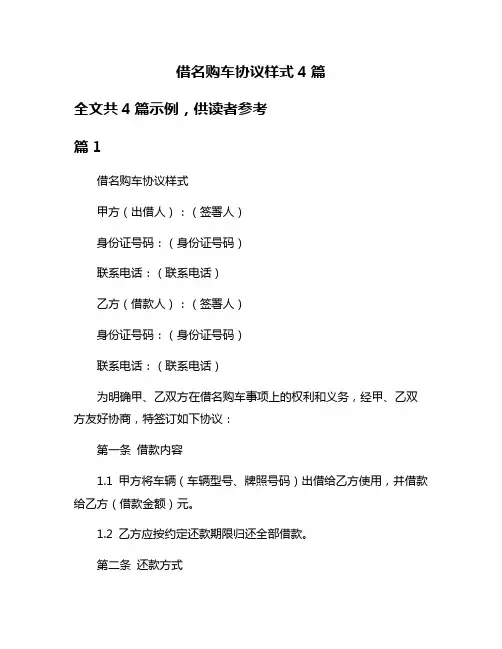 借名购车协议样式 4 篇

全文共 4 篇示例，供读者参考

篇 1

借名购车协议样式

甲方（出借人）：（签署人）

身份证号码：（身份证号码）

联系电话：（联系电话）

乙方（借款人）：（签署人）

身份证号码：（身份证号码）

联系电话：（联系电话）

为明确甲、乙双方在借名购车事项上的权利和义务，经甲、乙双方友好协商，特签订如下协议：

第一条 借款内容

1.1 甲方将车辆（车辆型号、牌照号码）出借给乙方使用，并借款给乙方（借款金额）元。

1.2 乙方应按约定还款期限归还全部借款。

第二条 还款方式